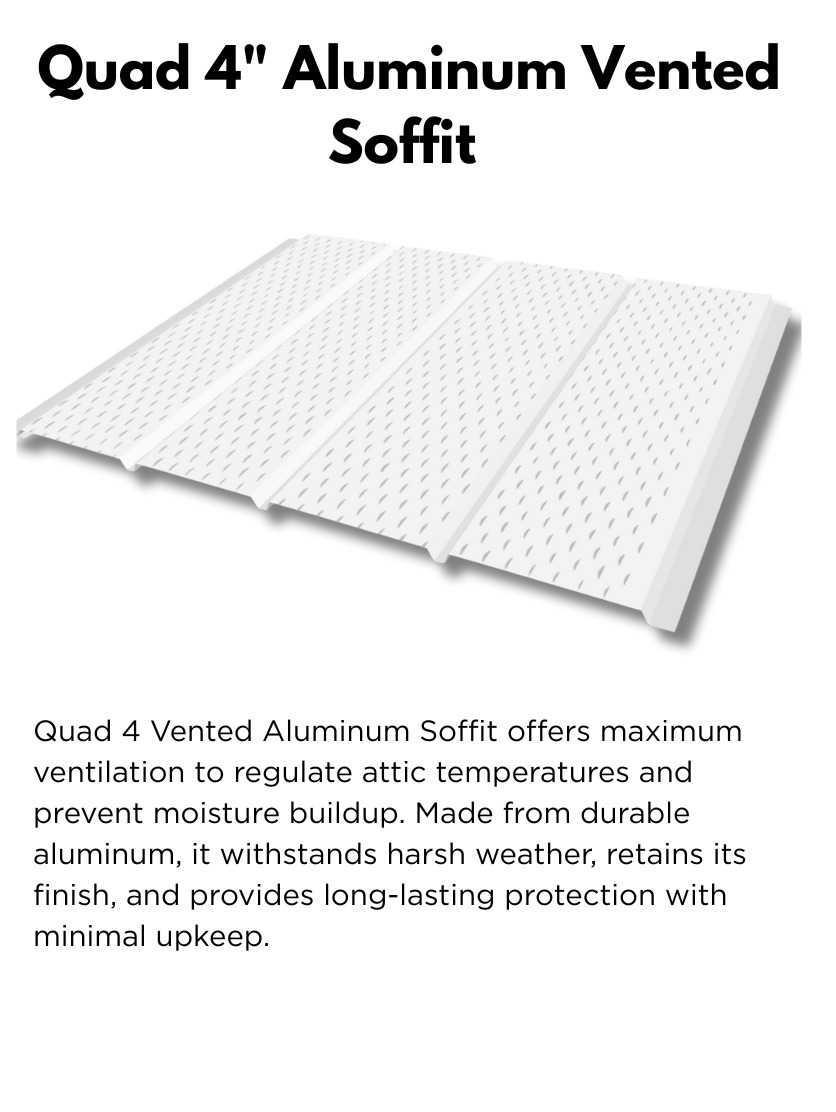 Quad 4" Aluminum Vented Soffit

Quad 4 Vented Aluminum Soffit offers maximum ventilation to regulate attic temperatures and prevent moisture buildup. Made from durable aluminum, it withstands harsh weather, retains its finish, and provides long-lasting protection with minimal upkeep.